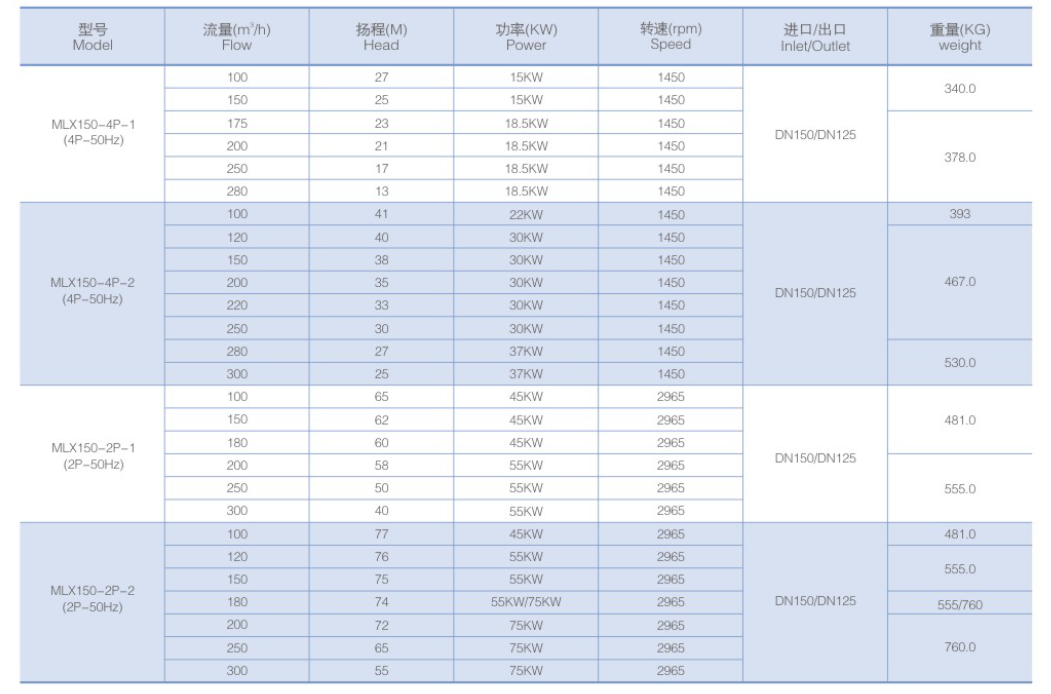 | 型号 Model | 流量($m^3$/h) Flow | 扬程(M) Head | 功率(KW) Power | 转速(rpm) Speed | 进口/出口 Inlet/Outlet | 重量(KG) weight |
|---|---|---|---|---|---|---|
| MLX150-4P-1 (4P-50Hz) | 100 | 27 | 15KW | 1450 | DN150/DN125 | 340.0 |
| | 150 | 25 | 15KW | 1450 | | |
| | 175 | 23 | 18.5KW | 1450 | | 378.0 |
| | 200 | 21 | 18.5KW | 1450 | | |
| | 250 | 17 | 18.5KW | 1450 | | |
| | 280 | 13 | 18.5KW | 1450 | | |
| MLX150-4P-2 (4P-50Hz) | 100 | 41 | 22KW | 1450 | DN150/DN125 | 393 |
| | 120 | 40 | 30KW | 1450 | | 467.0 |
| | 150 | 38 | 30KW | 1450 | | |
| | 200 | 35 | 30KW | 1450 | | |
| | 220 | 33 | 30KW | 1450 | | |
| | 250 | 30 | 30KW | 1450 | | |
| | 280 | 27 | 37KW | 1450 | | 530.0 |
| | 300 | 25 | 37KW | 1450 | | |
| MLX150-2P-1 (2P-50Hz) | 100 | 65 | 45KW | 2965 | DN150/DN125 | 481.0 |
| | 150 | 62 | 45KW | 2965 | | |
| | 180 | 60 | 45KW | 2965 | | |
| | 200 | 58 | 55KW | 2965 | | 555.0 |
| | 250 | 50 | 55KW | 2965 | | |
| | 300 | 40 | 55KW | 2965 | | |
| MLX150-2P-2 (2P-50Hz) | 100 | 77 | 45KW | 2965 | DN150/DN125 | 481.0 |
| | 120 | 76 | 55KW | 2965 | | 555.0 |
| | 150 | 75 | 55KW | 2965 | | |
| | 180 | 74 | 55KW/75KW | 2965 | | 555/760 |
| | 200 | 72 | 75KW | 2965 | | 760.0 |
| | 250 | 65 | 75KW | 2965 | | |
| | 300 | 55 | 75KW | 2965 | | |